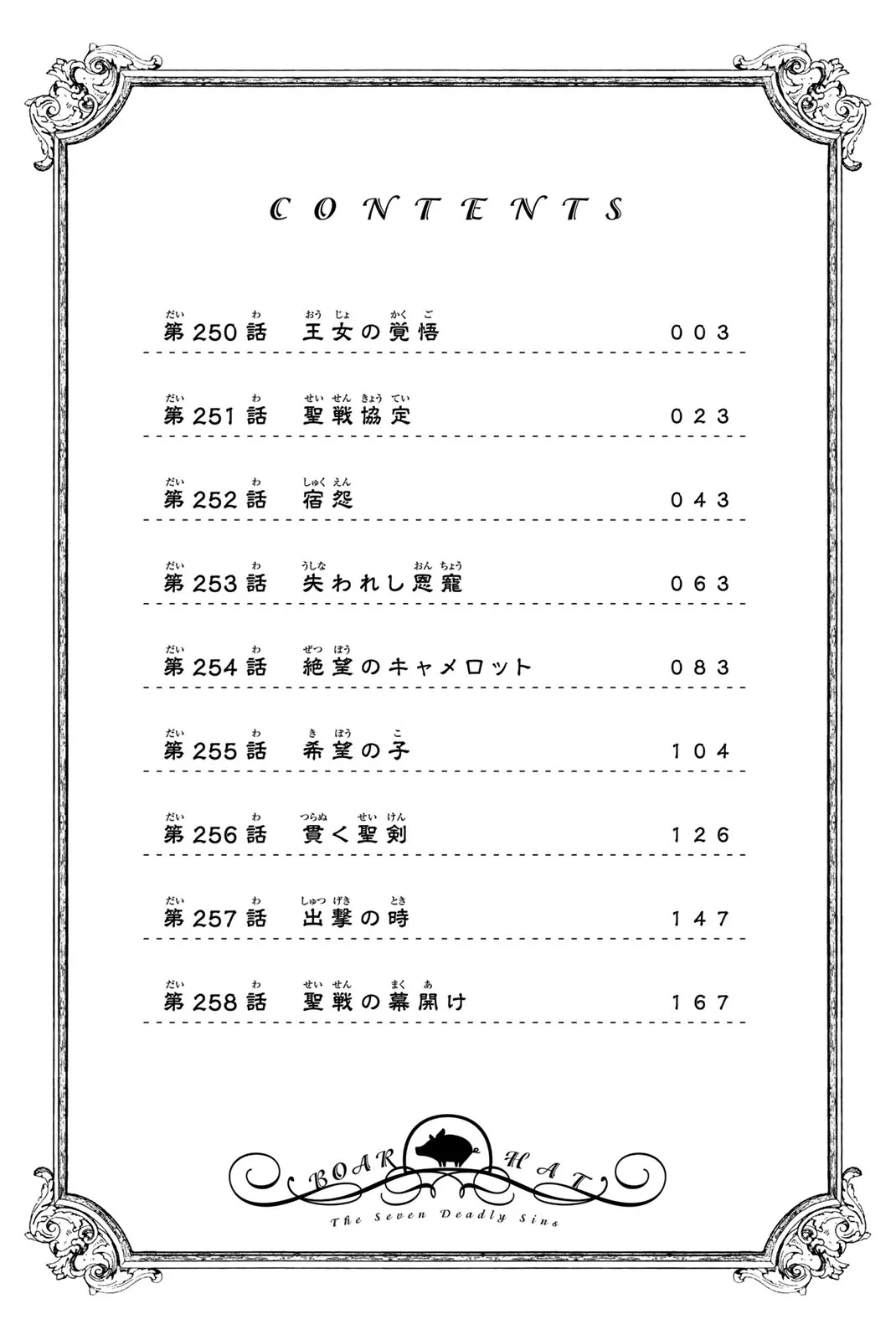 CONTENTS

第250話　王女の覚悟　003

第251話　聖戦協定　023

第252話　宿怨　043

第253話　失われし恩寵　063

第254話　絶望のキャメロット　083

第255話　希望の子　104

第256話　貫く聖剣　126

第257話　出撃の時　147

第258話　聖戦の幕開け　167

BOAR HAT
The Seven Deadly Sins